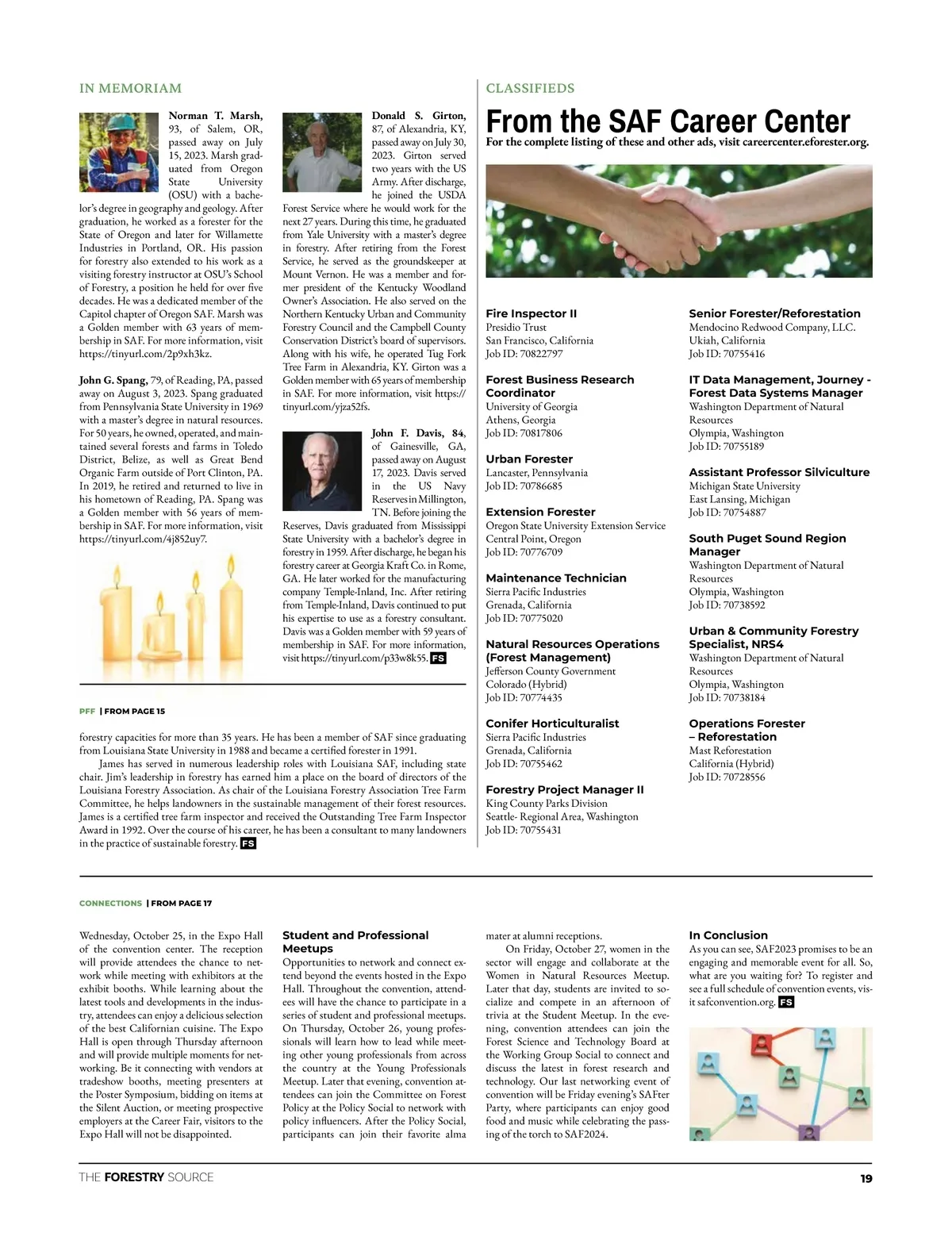 IN MEMORIAM

Norman T. Marsh, 93, of Salem, OR, passed away on July 15, 2023. Marsh graduated from Oregon State University (OSU) with a bachelor's degree in geography and geology. After graduation, he worked as a forester for the State of Oregon and later for Willamette Industries in Portland, OR. His passion for forestry also extended to his work as a visiting forestry instructor at OSU's School of Forestry, a position he held for over five decades. He was a dedicated member of the Capitol chapter of Oregon SAF. Marsh was a Golden member with 63 years of membership in SAF. For more information, visit https://tinyurl.com/2p9xh3kz.

John G. Spang, 79, of Reading, PA, passed away on August 3, 2023. Spang graduated from Pennsylvania State University in 1969 with a master's degree in natural resources. For 50 years, he owned, operated, and maintained several forests and farms in Toledo District, Belize, as well as Great Bend Organic Farm outside of Port Clinton, PA. In 2019, he retired and returned to live in his hometown of Reading, PA. Spang was a Golden member with 56 years of membership in SAF. For more information, visit https://tinyurl.com/4j852uy7.

Donald S. Girton, 87, of Alexandria, KY, passed away on July 30, 2023. Girton served two years with the US Army. After discharge, he joined the USDA Forest Service where he would work for the next 27 years. During this time, he graduated from Yale University with a master's degree in forestry. After retiring from the Forest Service, he served as the groundskeeper at Mount Vernon. He was a member and former president of the Kentucky Woodland Owner's Association. He also served on the Northern Kentucky Urban and Community Forestry Council and the Campbell County Conservation District's board of supervisors. Along with his wife, he operated Tug Fork Tree Farm in Alexandria, KY. Girton was a Golden member with 65 years of membership in SAF. For more information, visit https://tinyurl.com/yjza52fs.

John F. Davis, 84, of Gainesville, GA, passed away on August 17, 2023. Davis served in the US Navy Reserves in Millington, TN. Before joining the Reserves, Davis graduated from Mississippi State University with a bachelor's degree in forestry in 1959. After discharge, he began his forestry career at Georgia Kraft Co. in Rome, GA. He later worked for the manufacturing company Temple-Inland, Inc. After retiring from Temple-Inland, Davis continued to put his expertise to use as a forestry consultant. Davis was a Golden member with 59 years of membership in SAF. For more information, visit https://tinyurl.com/p33w8k55. FS

PFF | FROM PAGE 15

forestry capacities for more than 35 years. He has been a member of SAF since graduating from Louisiana State University in 1988 and became a certified forester in 1991.

James has served in numerous leadership roles with Louisiana SAF, including state chair. Jim's leadership in forestry has earned him a place on the board of directors of the Louisiana Forestry Association. As chair of the Louisiana Forestry Association Tree Farm Committee, he helps landowners in the sustainable management of their forest resources. James is a certified tree farm inspector and received the Outstanding Tree Farm Inspector Award in 1992. Over the course of his career, he has been a consultant to many landowners in the practice of sustainable forestry. FS

CLASSIFIEDS

From the SAF Career Center

For the complete listing of these and other ads, visit careercenter.eforester.org.

Fire Inspector II
Presidio Trust
San Francisco, California
Job ID: 70822797

Forest Business Research Coordinator
University of Georgia
Athens, Georgia
Job ID: 70817806

Urban Forester
Lancaster, Pennsylvania
Job ID: 70786685

Extension Forester
Oregon State University Extension Service
Central Point, Oregon
Job ID: 70776709

Maintenance Technician
Sierra Pacific Industries
Grenada, California
Job ID: 70775020

Natural Resources Operations (Forest Management)
Jefferson County Government
Colorado (Hybrid)
Job ID: 70774435

Conifer Horticulturalist
Sierra Pacific Industries
Grenada, California
Job ID: 70755462

Forestry Project Manager II
King County Parks Division
Seattle- Regional Area, Washington
Job ID: 70755431

Senior Forester/Reforestation
Mendocino Redwood Company, LLC.
Ukiah, California
Job ID: 70755416

IT Data Management, Journey - Forest Data Systems Manager
Washington Department of Natural Resources
Olympia, Washington
Job ID: 70755189

Assistant Professor Silviculture
Michigan State University
East Lansing, Michigan
Job ID: 70754887

South Puget Sound Region Manager
Washington Department of Natural Resources
Olympia, Washington
Job ID: 70738592

Urban & Community Forestry Specialist, NRS4
Washington Department of Natural Resources
Olympia, Washington
Job ID: 70738184

Operations Forester – Reforestation
Mast Reforestation
California (Hybrid)
Job ID: 70728556

CONNECTIONS | FROM PAGE 17

Wednesday, October 25, in the Expo Hall of the convention center. The reception will provide attendees the chance to network while meeting with exhibitors at the exhibit booths. While learning about the latest tools and developments in the industry, attendees can enjoy a delicious selection of the best Californian cuisine. The Expo Hall is open through Thursday afternoon and will provide multiple moments for networking. Be it connecting with vendors at tradeshow booths, meeting presenters at the Poster Symposium, bidding on items at the Silent Auction, or meeting prospective employers at the Career Fair, visitors to the Expo Hall will not be disappointed.

Student and Professional Meetups
Opportunities to network and connect extend beyond the events hosted in the Expo Hall. Throughout the convention, attendees will have the chance to participate in a series of student and professional meetups. On Thursday, October 26, young professionals will learn how to lead while meeting other young professionals from across the country at the Young Professionals Meetup. Later that evening, convention attendees can join the Committee on Forest Policy at the Policy Social to network with policy influencers. After the Policy Social, participants can join their favorite alma mater at alumni receptions.

On Friday, October 27, women in the sector will engage and collaborate at the Women in Natural Resources Meetup. Later that day, students are invited to socialize and compete in an afternoon of trivia at the Student Meetup. In the evening, convention attendees can join the Forest Science and Technology Board at the Working Group Social to connect and discuss the latest in forest research and technology. Our last networking event of convention will be Friday evening's SAFter Party, where participants can enjoy good food and music while celebrating the passing of the torch to SAF2024.

In Conclusion
As you can see, SAF2023 promises to be an engaging and memorable event for all. So, what are you waiting for? To register and see a full schedule of convention events, visit safconvention.org. FS

THE FORESTRY SOURCE 19